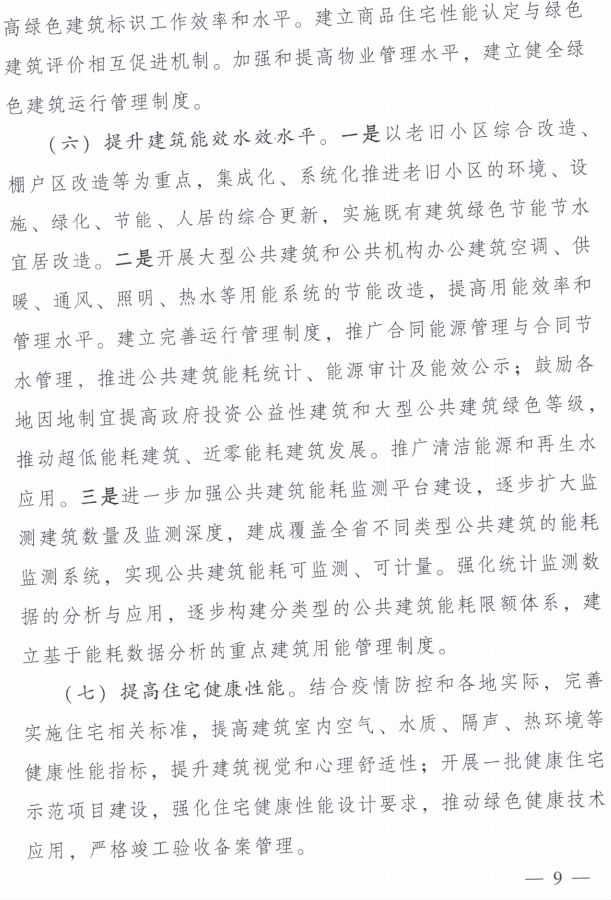 高绿色建筑标识工作效率和水平。建立商品住宅性能认定与绿色建筑评价相互促进机制。加强和提高物业管理水平，建立健全绿色建筑运行管理制度。

（六）提升建筑能效水效水平。一是以老旧小区综合改造、棚户区改造等为重点，集成化、系统化推进老旧小区的环境、设施、绿化、节能、人居的综合更新，实施既有建筑绿色节能节水宜居改造。二是开展大型公共建筑和公共机构办公建筑空调、供暖、通风、照明、热水等用能系统的节能改造，提高用能效率和管理水平。建立完善运行管理制度，推广合同能源管理与合同节水管理，推进公共建筑能耗统计、能源审计及能效公示；鼓励各地因地制宜提高政府投资公益性建筑和大型公共建筑绿色等级，推动超低能耗建筑、近零能耗建筑发展。推广清洁能源和再生水应用。三是进一步加强公共建筑能耗监测平台建设，逐步扩大监测建筑数量及监测深度，建成覆盖全省不同类型公共建筑的能耗监测系统，实现公共建筑能耗可监测、可计量。强化统计监测数据的分析与应用，逐步构建分类型的公共建筑能耗限额体系，建立基于能耗数据分析的重点建筑用能管理制度。

（七）提高住宅健康性能。结合疫情防控和各地实际，完善实施住宅相关标准，提高建筑室内空气、水质、隔声、热环境等健康性能指标，提升建筑视觉和心理舒适性；开展一批健康住宅示范项目建设，强化住宅健康性能设计要求，推动绿色健康技术应用，严格竣工验收备案管理。

— 9 —